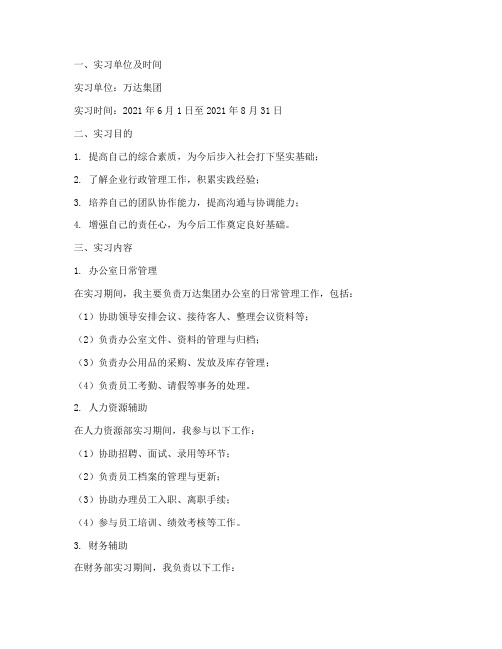 一、实习单位及时间

实习单位：万达集团

实习时间：2021 年 6 月 1 日至 2021 年 8 月 31 日

二、实习目的

1. 提高自己的综合素质，为今后步入社会打下坚实基础；

2. 了解企业行政管理工作，积累实践经验；

3. 培养自己的团队协作能力，提高沟通与协调能力；

4. 增强自己的责任心，为今后工作奠定良好基础。

三、实习内容

1. 办公室日常管理

在实习期间，我主要负责万达集团办公室的日常管理工作，包括：

（1）协助领导安排会议、接待客人、整理会议资料等；

（2）负责办公室文件、资料的管理与归档；

（3）负责办公用品的采购、发放及库存管理；

（4）负责员工考勤、请假等事务的处理。

2. 人力资源辅助

在人力资源部实习期间，我参与以下工作：

（1）协助招聘、面试、录用等环节；

（2）负责员工档案的管理与更新；

（3）协助办理员工入职、离职手续；

（4）参与员工培训、绩效考核等工作。

3. 财务辅助

在财务部实习期间，我负责以下工作：